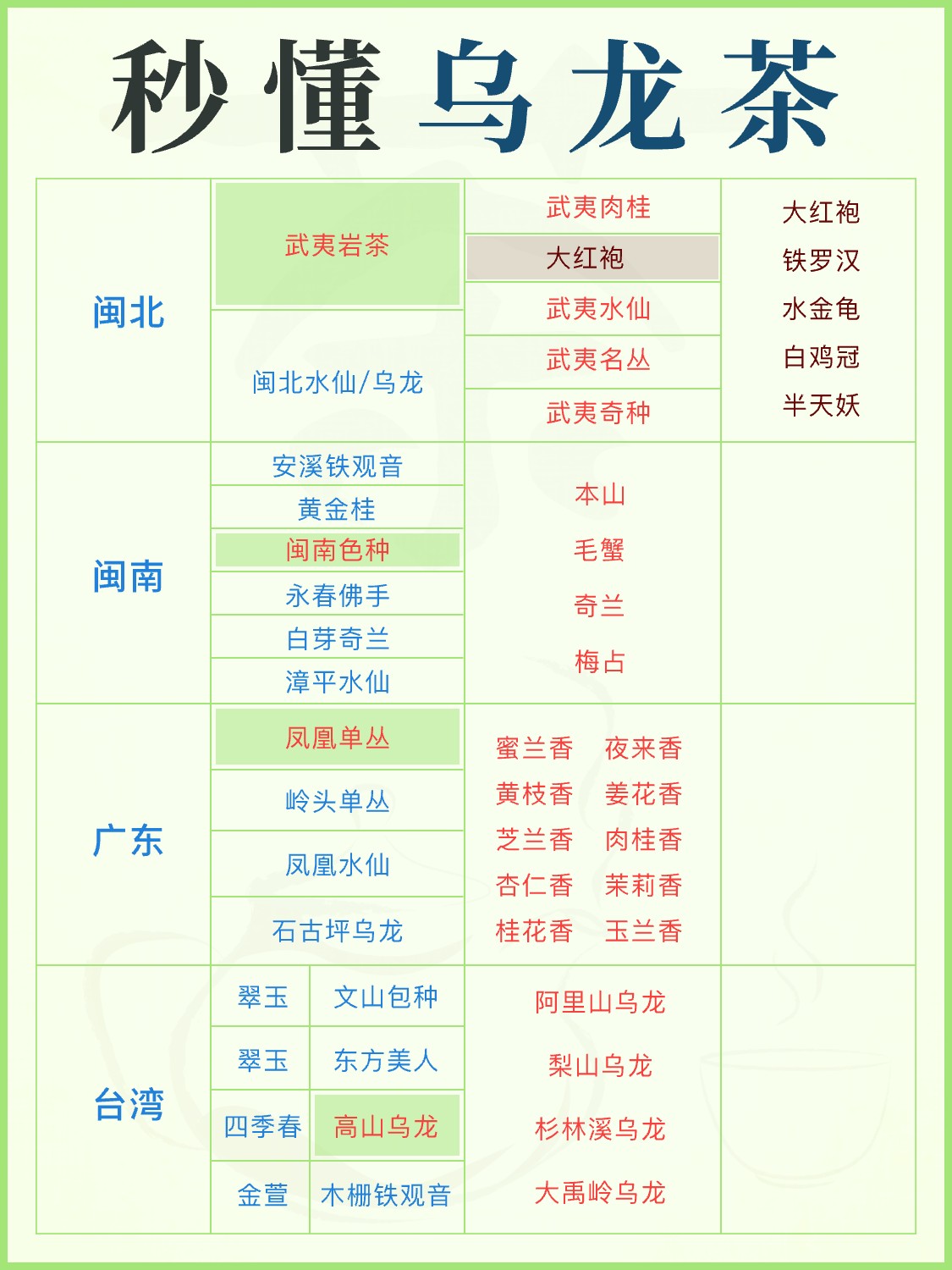 秒懂乌龙茶

闽北
武夷岩茶
闽北水仙/乌龙
武夷肉桂
大红袍
武夷水仙
武夷名丛
武夷奇种
大红袍
铁罗汉
水金龟
白鸡冠
半天妖

闽南
安溪铁观音
黄金桂
闽南色种
永春佛手
白芽奇兰
漳平水仙
本山
毛蟹
奇兰
梅占

广东
凤凰单丛
岭头单丛
凤凰水仙
石古坪乌龙
蜜兰香 夜来香
黄枝香 姜花香
芝兰香 肉桂香
杏仁香 茉莉香
桂花香 玉兰香

台湾
翠玉 文山包种
翠玉 东方美人
四季春 高山乌龙
金萱 木栅铁观音
阿里山乌龙
梨山乌龙
杉林溪乌龙
大禹岭乌龙